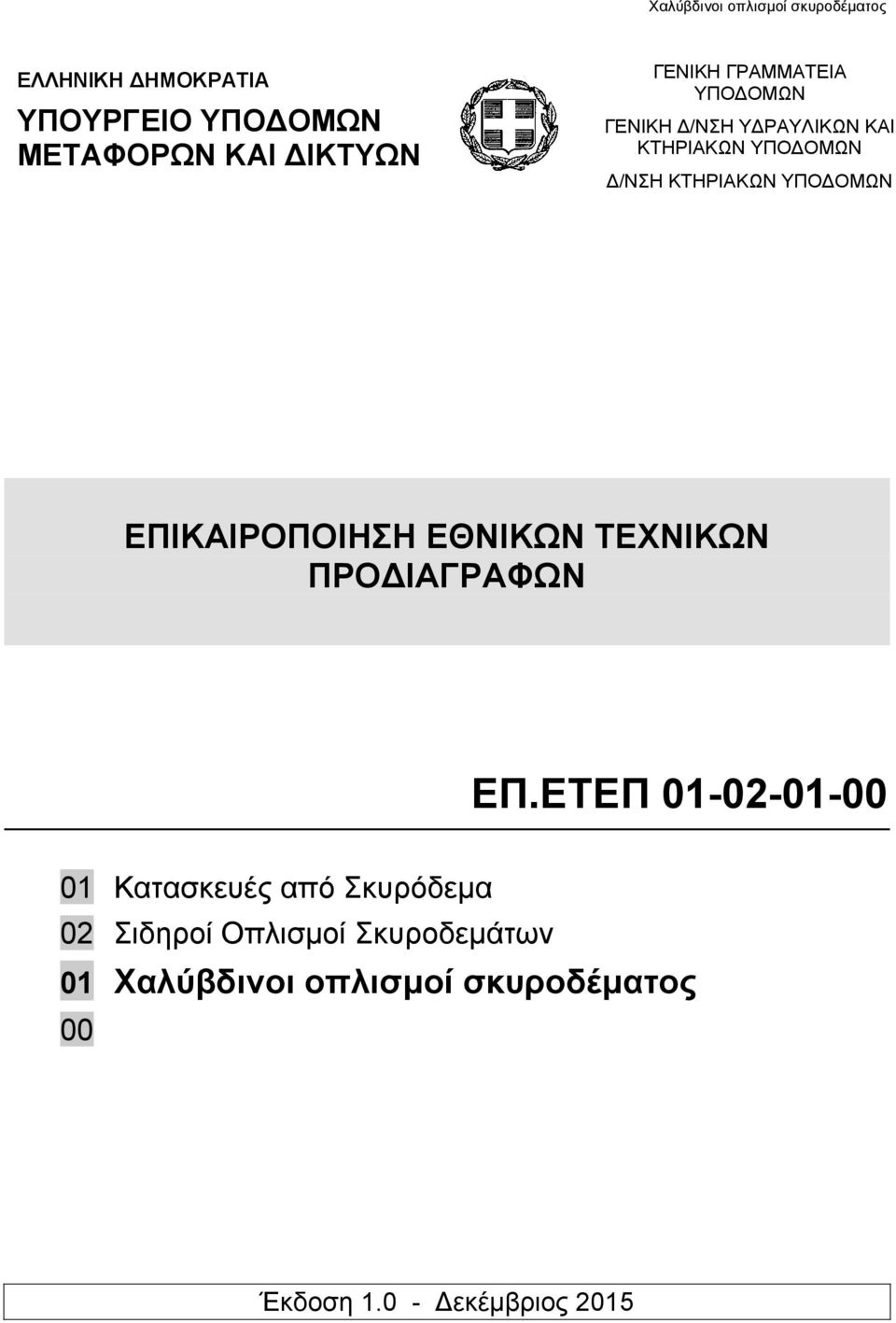 Χαλύβδινοι οπλισμοί σκυροδέματος

ΕΛΛΗΝΙΚΗ ΔΗΜΟΚΡΑΤΙΑ

ΥΠΟΥΡΓΕΙΟ ΥΠΟΔΟΜΩΝ ΜΕΤΑΦΟΡΩΝ ΚΑΙ ΔΙΚΤΥΩΝ

ΓΕΝΙΚΗ ΓΡΑΜΜΑΤΕΙΑ ΥΠΟΔΟΜΩΝ

ΓΕΝΙΚΗ Δ/ΝΣΗ ΥΔΡΑΥΛΙΚΩΝ ΚΑΙ ΚΤΗΡΙΑΚΩΝ ΥΠΟΔΟΜΩΝ

Δ/ΝΣΗ ΚΤΗΡΙΑΚΩΝ ΥΠΟΔΟΜΩΝ

ΕΠΙΚΑΙΡΟΠΟΙΗΣΗ ΕΘΝΙΚΩΝ ΤΕΧΝΙΚΩΝ ΠΡΟΔΙΑΓΡΑΦΩΝ

ΕΠ.ΕΤΕΠ 01-02-01-00

01 Κατασκευές από Σκυρόδεμα
02 Σιδηροί Οπλισμοί Σκυροδεμάτων
01 Χαλύβδινοι οπλισμοί σκυροδέματος
00

Έκδοση 1.0 - Δεκέμβριος 2015